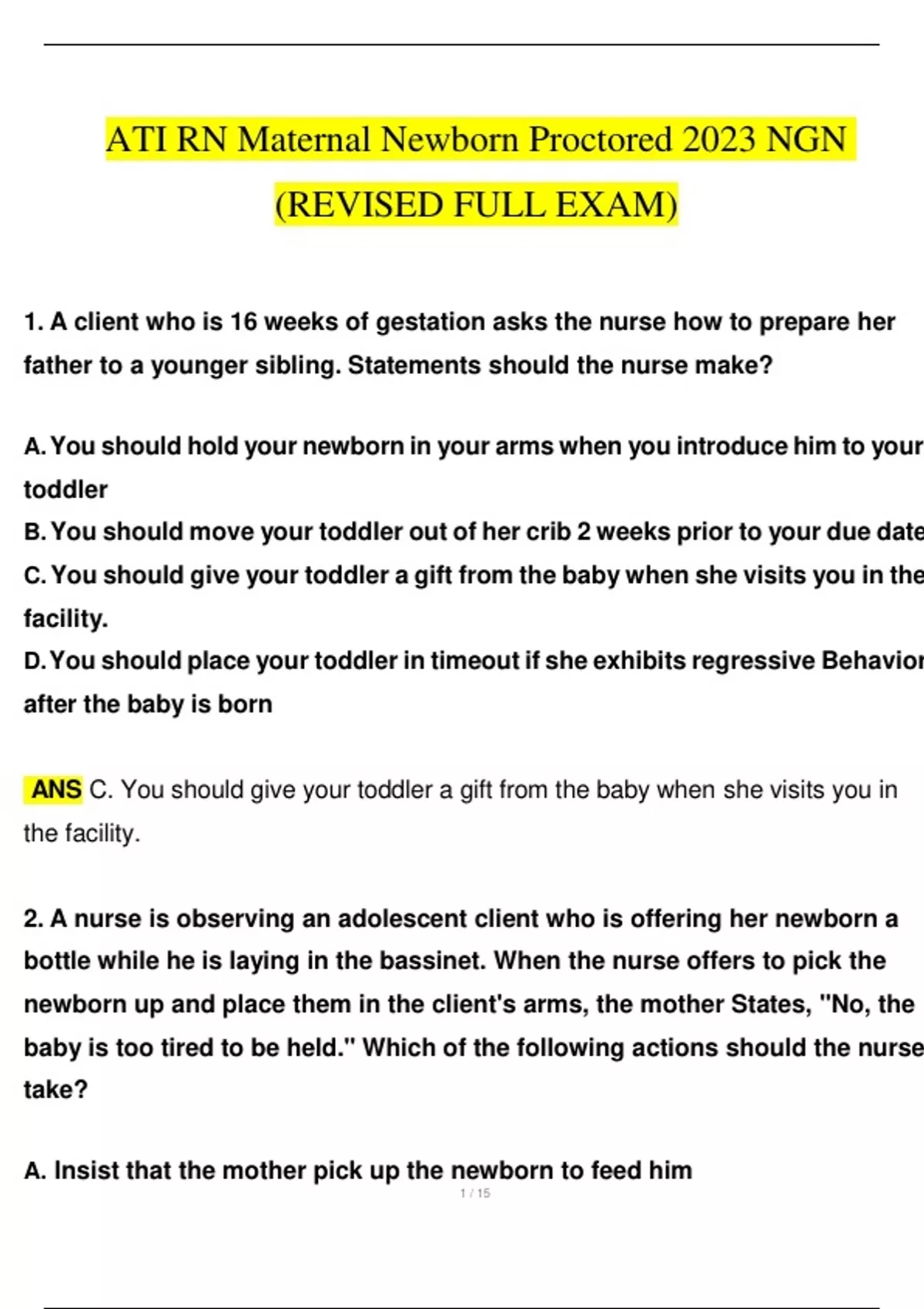 ATI RN Maternal Newborn Proctored 2023 NGN (REVISED FULL EXAM)

1. A client who is 16 weeks of gestation asks the nurse how to prepare her father to a younger sibling. Statements should the nurse make?

A. You should hold your newborn in your arms when you introduce him to your toddler

B. You should move your toddler out of her crib 2 weeks prior to your due date

C. You should give your toddler a gift from the baby when she visits you in the facility.

D. You should place your toddler in timeout if she exhibits regressive Behavior after the baby is born

ANS C. You should give your toddler a gift from the baby when she visits you in the facility.

2. A nurse is observing an adolescent client who is offering her newborn a bottle while he is laying in the bassinet. When the nurse offers to pick the newborn up and place them in the client's arms, the mother States, "No, the baby is too tired to be held." Which of the following actions should the nurse take?

A. Insist that the mother pick up the newborn to feed him

1 / 15